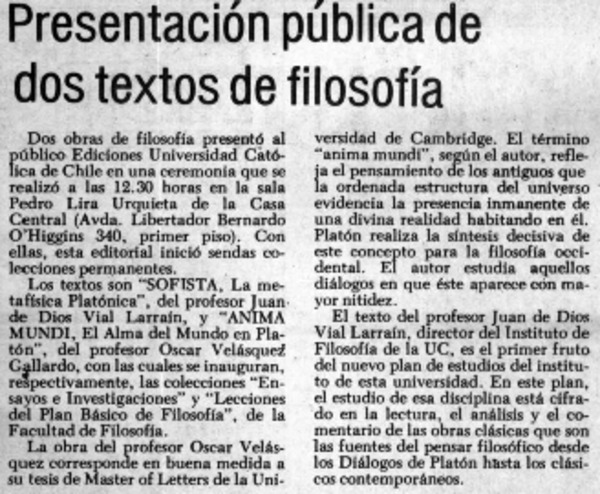 Presentación pública de dos textos de filosofía

Dos obras de filosofía presentó al público Ediciones Universidad Católica de Chile en una ceremonia que se realizó a las 12.30 horas en la sala Pedro Lira Urquieta de la Casa Central (Avda. Libertador Bernardo O'Higgins 340, primer piso). Con ellas, esta editorial inició sendas colecciones permanentes.

Los textos son "SOFISTA, La metafísica Platónica", del profesor Juan de Dios Vial Larraín, y "ANIMA MUNDI, El Alma del Mundo en Platón", del profesor Oscar Velásquez Gallardo, con las cuales se inauguran, respectivamente, las colecciones "Ensayos e Investigaciones" y "Lecciones del Plan Básico de Filosofía", de la Facultad de Filosofía.

La obra del profesor Oscar Velásquez corresponde en buena medida a su tesis de Master of Letters de la Universidad de Cambridge. El término "anima mundi", según el autor, refleja el pensamiento de los antiguos que la ordenada estructura del universo evidencia la presencia inmanente de una divina realidad habitando en él. Platón realiza la síntesis decisiva de este concepto para la filosofía occidental. El autor estudia aquellos diálogos en que éste aparece con mayor nitidez.

El texto del profesor Juan de Dios Vial Larraín, director del Instituto de Filosofía de la UC, es el primer fruto del nuevo plan de estudios del instituto de esta universidad. En este plan, el estudio de esa disciplina está cifrado en la lectura, el análisis y el comentario de las obras clásicas que son las fuentes del pensar filosófico desde los Diálogos de Platón hasta los clásicos contemporáneos.